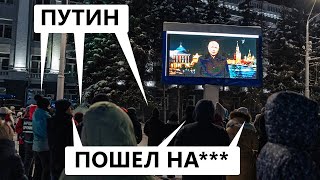 ПУТИН

ПОШЕЛ НА***